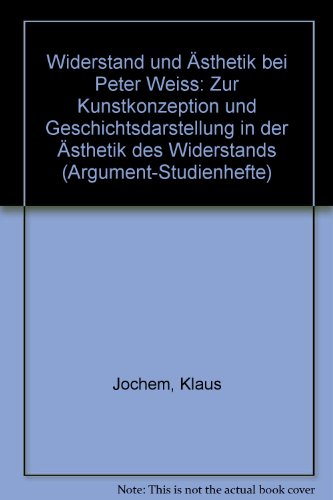 Widerstand und Ästhetik bei Peter Weiss: Zur Kunstkonzeption und Geschichtsdarstellung in der Ästhetik des Widerstands (Argument-Studienhefte)

Jochem, Klaus

Note: This is not the actual book cover